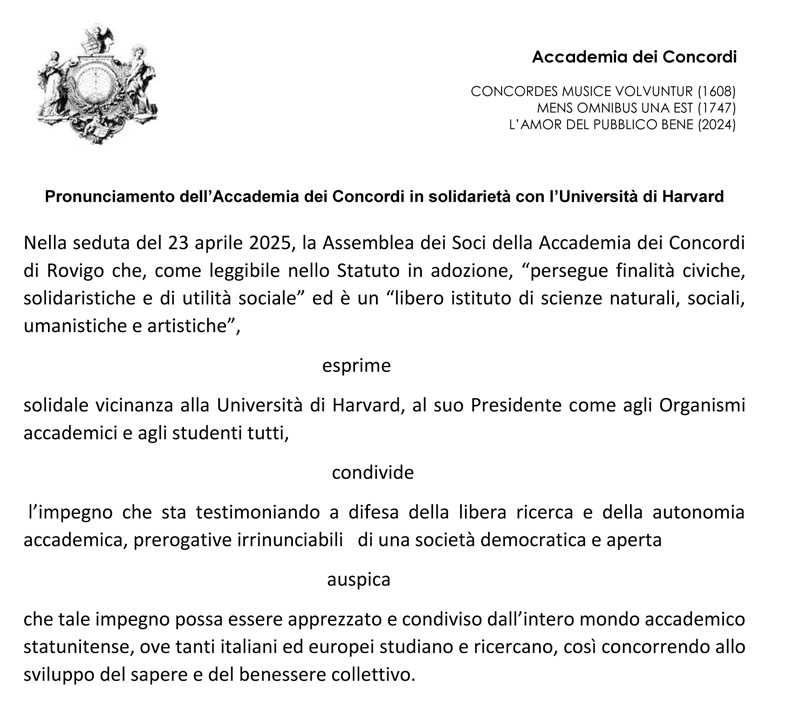 Accademia dei Concordi

CONCORDES MUSICE VOLVUNTUR (1608)
MENS OMNIBUS UNA EST (1747)
L'AMOR DEL PUBBLICO BENE (2024)

Pronunciamento dell'Accademia dei Concordi in solidarietà con l'Università di Harvard

Nella seduta del 23 aprile 2025, la Assemblea dei Soci della Accademia dei Concordi di Rovigo che, come leggibile nello Statuto in adozione, "persegue finalità civiche, solidaristiche e di utilità sociale" ed è un "libero istituto di scienze naturali, sociali, umanistiche e artistiche",

esprime

solidale vicinanza alla Università di Harvard, al suo Presidente come agli Organismi accademici e agli studenti tutti,

condivide

l'impegno che sta testimoniando a difesa della libera ricerca e della autonomia accademica, prerogative irrinunciabili di una società democratica e aperta

auspica

che tale impegno possa essere apprezzato e condiviso dall'intero mondo accademico statunitense, ove tanti italiani ed europei studiano e ricercano, così concorrendo allo sviluppo del sapere e del benessere collettivo.